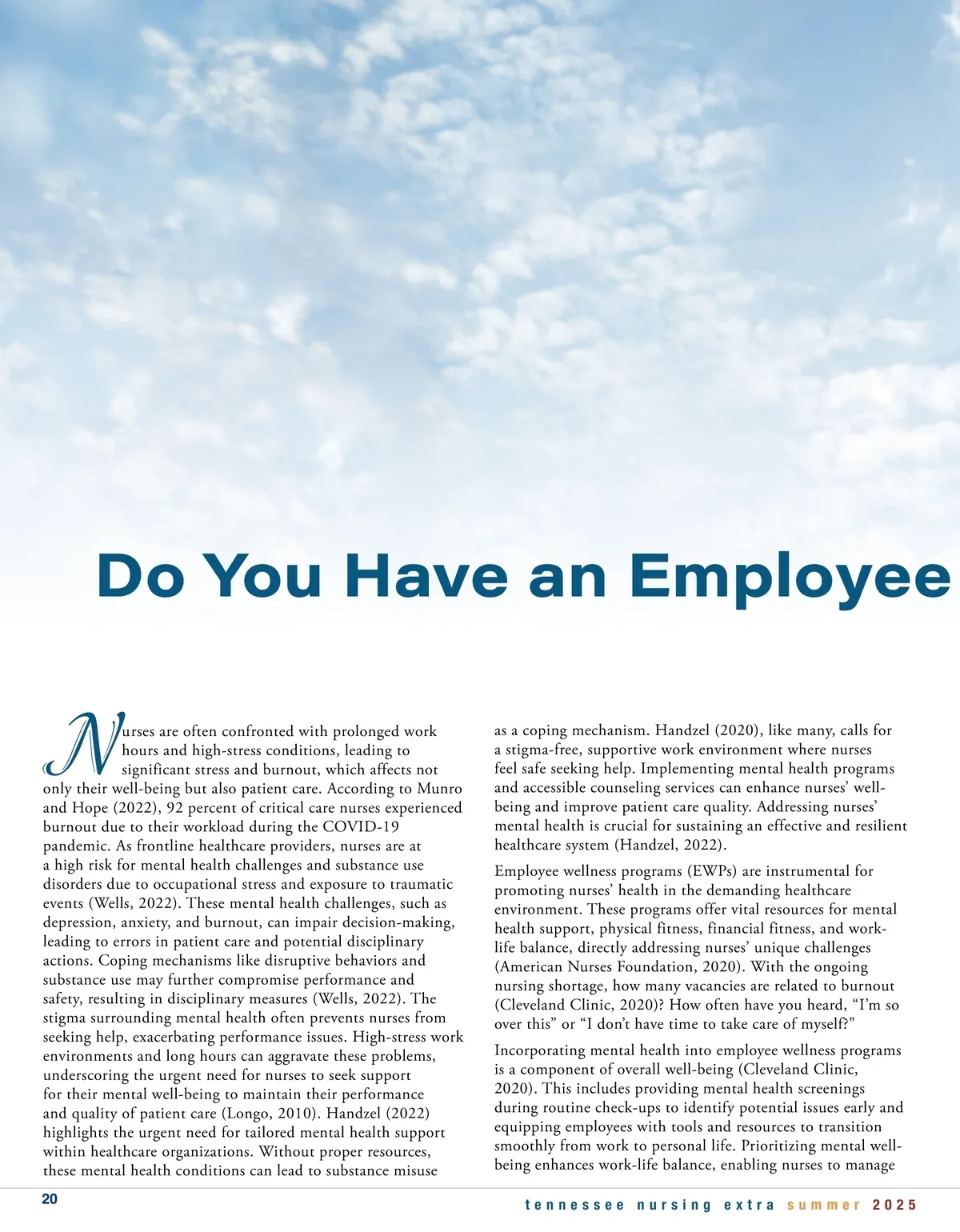 Do You Have an Employee

Nurses are often confronted with prolonged work hours and high-stress conditions, leading to significant stress and burnout, which affects not only their well-being but also patient care. According to Munro and Hope (2022), 92 percent of critical care nurses experienced burnout due to their workload during the COVID-19 pandemic. As frontline healthcare providers, nurses are at a high risk for mental health challenges and substance use disorders due to occupational stress and exposure to traumatic events (Wells, 2022). These mental health challenges, such as depression, anxiety, and burnout, can impair decision-making, leading to errors in patient care and potential disciplinary actions. Coping mechanisms like disruptive behaviors and substance use may further compromise performance and safety, resulting in disciplinary measures (Wells, 2022). The stigma surrounding mental health often prevents nurses from seeking help, exacerbating performance issues. High-stress work environments and long hours can aggravate these problems, underscoring the urgent need for nurses to seek support for their mental well-being to maintain their performance and quality of patient care (Longo, 2010). Handzel (2022) highlights the urgent need for tailored mental health support within healthcare organizations. Without proper resources, these mental health conditions can lead to substance misuse as a coping mechanism. Handzel (2020), like many, calls for a stigma-free, supportive work environment where nurses feel safe seeking help. Implementing mental health programs and accessible counseling services can enhance nurses' well-being and improve patient care quality. Addressing nurses' mental health is crucial for sustaining an effective and resilient healthcare system (Handzel, 2022).

Employee wellness programs (EWPs) are instrumental for promoting nurses' health in the demanding healthcare environment. These programs offer vital resources for mental health support, physical fitness, financial fitness, and work-life balance, directly addressing nurses' unique challenges (American Nurses Foundation, 2020). With the ongoing nursing shortage, how many vacancies are related to burnout (Cleveland Clinic, 2020)? How often have you heard, "I'm so over this" or "I don't have time to take care of myself?"

Incorporating mental health into employee wellness programs is a component of overall well-being (Cleveland Clinic, 2020). This includes providing mental health screenings during routine check-ups to identify potential issues early and equipping employees with tools and resources to transition smoothly from work to personal life. Prioritizing mental well-being enhances work-life balance, enabling nurses to manage

20

tennessee nursing extra summer 2025